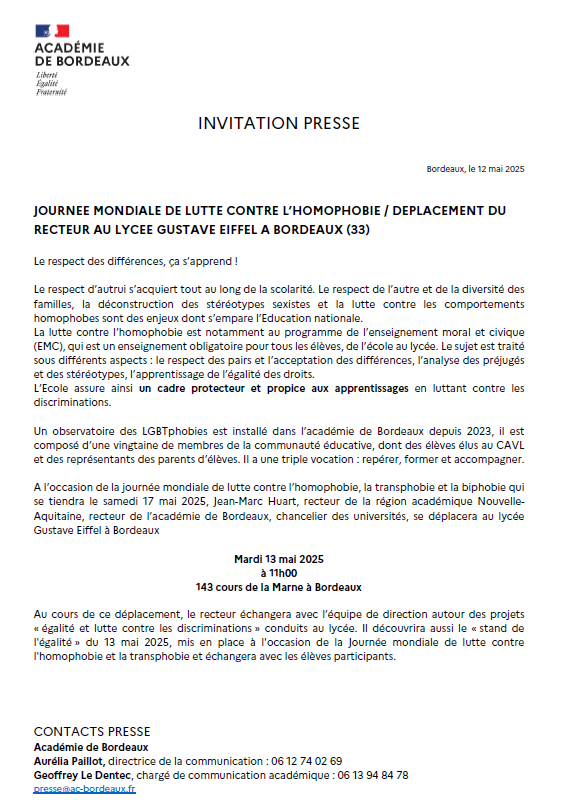 ACADÉMIE
DE BORDEAUX
Liberté
Égalité
Fraternité

INVITATION PRESSE

Bordeaux, le 12 mai 2025

JOURNEE MONDIALE DE LUTTE CONTRE L'HOMOPHOBIE / DEPLACEMENT DU RECTEUR AU LYCEE GUSTAVE EIFFEL A BORDEAUX (33)

Le respect des différences, ça s'apprend !

Le respect d'autrui s'acquiert tout au long de la scolarité. Le respect de l'autre et de la diversité des familles, la déconstruction des stéréotypes sexistes et la lutte contre les comportements homophobes sont des enjeux dont s'empare l'Education nationale.
La lutte contre l'homophobie est notamment au programme de l'enseignement moral et civique (EMC), qui est un enseignement obligatoire pour tous les élèves, de l'école au lycée. Le sujet est traité sous différents aspects : le respect des pairs et l'acceptation des différences, l'analyse des préjugés et des stéréotypes, l'apprentissage de l'égalité des droits.
L'Ecole assure ainsi un cadre protecteur et propice aux apprentissages en luttant contre les discriminations.

Un observatoire des LGBTphobies est installé dans l'académie de Bordeaux depuis 2023, il est composé d'une vingtaine de membres de la communauté éducative, dont des élèves élus au CAVL et des représentants des parents d'élèves. Il a une triple vocation : repérer, former et accompagner.

A l'occasion de la journée mondiale de lutte contre l'homophobie, la transphobie et la biphobie qui se tiendra le samedi 17 mai 2025, Jean-Marc Huart, recteur de la région académique Nouvelle-Aquitaine, recteur de l'académie de Bordeaux, chancelier des universités, se déplacera au lycée Gustave Eiffel à Bordeaux

Mardi 13 mai 2025
à 11h00
143 cours de la Marne à Bordeaux

Au cours de ce déplacement, le recteur échangera avec l'équipe de direction autour des projets « égalité et lutte contre les discriminations » conduits au lycée. Il découvrira aussi le « stand de l'égalité » du 13 mai 2025, mis en place à l'occasion de la Journée mondiale de lutte contre l'homophobie et la transphobie et échangera avec les élèves participants.

CONTACTS PRESSE
Académie de Bordeaux
Aurélia Paillot, directrice de la communication : 06 12 74 02 69
Geoffrey Le Dentec, chargé de communication académique : 06 13 94 84 78
presse@ac-bordeaux.fr